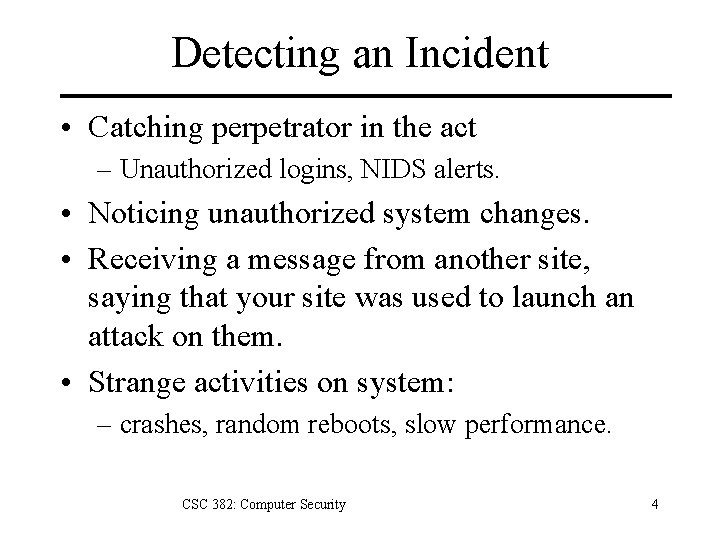 Detecting an Incident

• Catching perpetrator in the act
– Unauthorized logins, NIDS alerts.
• Noticing unauthorized system changes.
• Receiving a message from another site, saying that your site was used to launch an attack on them.
• Strange activities on system:
– crashes, random reboots, slow performance.

CSC 382: Computer Security

4